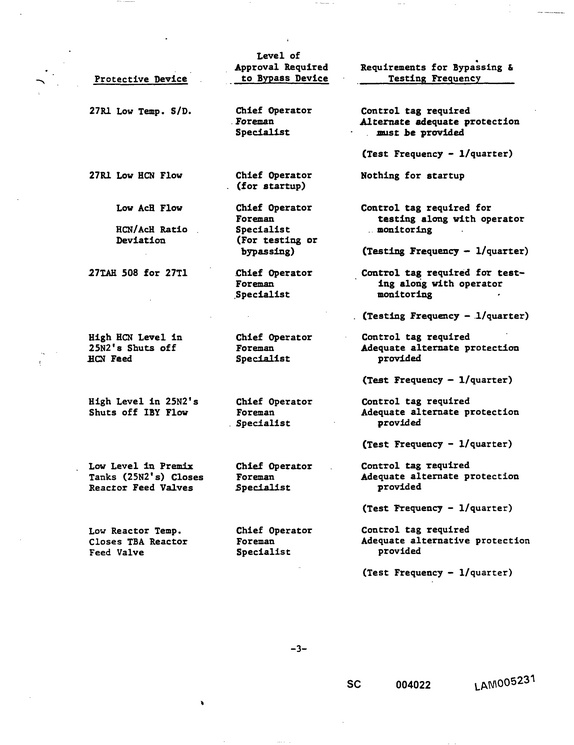 | Protective Device | Level of Approval Required to Bypass Device | Requirements for Bypassing & Testing Frequency |
|---|---|---|
| 27R1 Low Temp. S/D. | Chief Operator Foreman Specialist | Control tag required Alternate adequate protection must be provided (Test Frequency - 1/quarter) |
| 27R1 Low HCN Flow | Chief Operator (for startup) | Nothing for startup |
| Low AcH Flow HCN/AcH Ratio Deviation | Chief Operator Foreman Specialist (For testing or bypassing) | Control tag required for testing along with operator monitoring (Testing Frequency - 1/quarter) |
| 27TAH 508 for 27T1 | Chief Operator Foreman Specialist | Control tag required for testing along with operator monitoring (Testing Frequency - 1/quarter) |
| High HCN Level in 25N2's Shuts off HCN Feed | Chief Operator Foreman Specialist | Control tag required Adequate alternate protection provided (Test Frequency - 1/quarter) |
| High Level in 25N2's Shuts off IBY Flow | Chief Operator Foreman Specialist | Control tag required Adequate alternate protection provided (Test Frequency - 1/quarter) |
| Low Level in Premix Tanks (25N2's) Closes Reactor Feed Valves | Chief Operator Foreman Specialist | Control tag required Adequate alternate protection provided (Test Frequency - 1/quarter) |
| Low Reactor Temp. Closes TBA Reactor Feed Valve | Chief Operator Foreman Specialist | Control tag required Adequate alternative protection provided (Test Frequency - 1/quarter) |

-3-

SC 004022 LAM005231